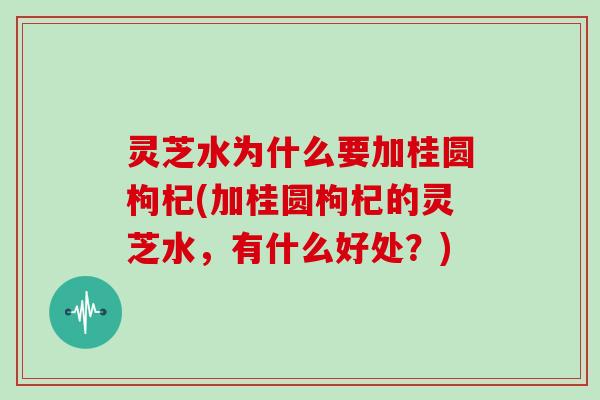 灵芝水为什么要加桂圆枸杞(加桂圆枸杞的灵芝水，有什么好处？)